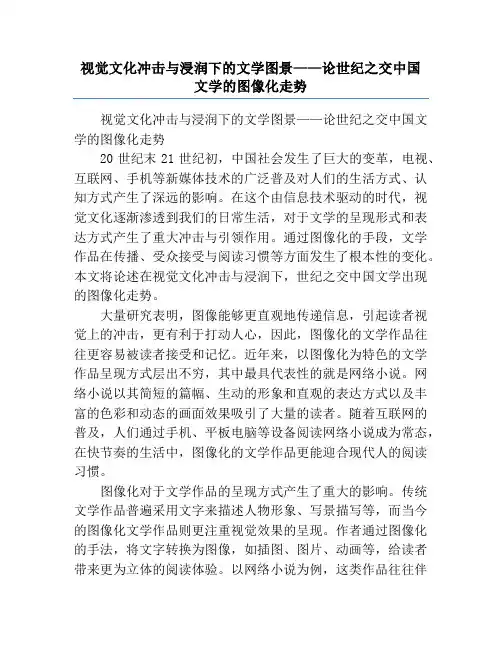 视觉文化冲击与浸润下的文学图景——论世纪之交中国文学的图像化走势

视觉文化冲击与浸润下的文学图景——论世纪之交中国文学的图像化走势

20 世纪末 21 世纪初，中国社会发生了巨大的变革，电视、互联网、手机等新媒体技术的广泛普及对人们的生活方式、认知方式产生了深远的影响。在这个由信息技术驱动的时代，视觉文化逐渐渗透到我们的日常生活，对于文学的呈现形式和表达方式产生了重大冲击与引领作用。通过图像化的手段，文学作品在传播、受众接受与阅读习惯等方面发生了根本性的变化。本文将论述在视觉文化冲击与浸润下，世纪之交中国文学出现的图像化走势。

大量研究表明，图像能够更直观地传递信息，引起读者视觉上的冲击，更有利于打动人心，因此，图像化的文学作品往往更容易被读者接受和记忆。近年来，以图像化为特色的文学作品呈现方式层出不穷，其中最具代表性的就是网络小说。网络小说以其简短的篇幅、生动的形象和直观的表达方式以及丰富的色彩和动态的画面效果吸引了大量的读者。随着互联网的普及，人们通过手机、平板电脑等设备阅读网络小说成为常态，在快节奏的生活中，图像化的文学作品更能迎合现代人的阅读习惯。

图像化对于文学作品的呈现方式产生了重大的影响。传统文学作品普遍采用文字来描述人物形象、写景描写等，而当今的图像化文学作品则更注重视觉效果的呈现。作者通过图像化的手法，将文字转换为图像，如插图、图片、动画等，给读者带来更为立体的阅读体验。以网络小说为例，这类作品往往伴